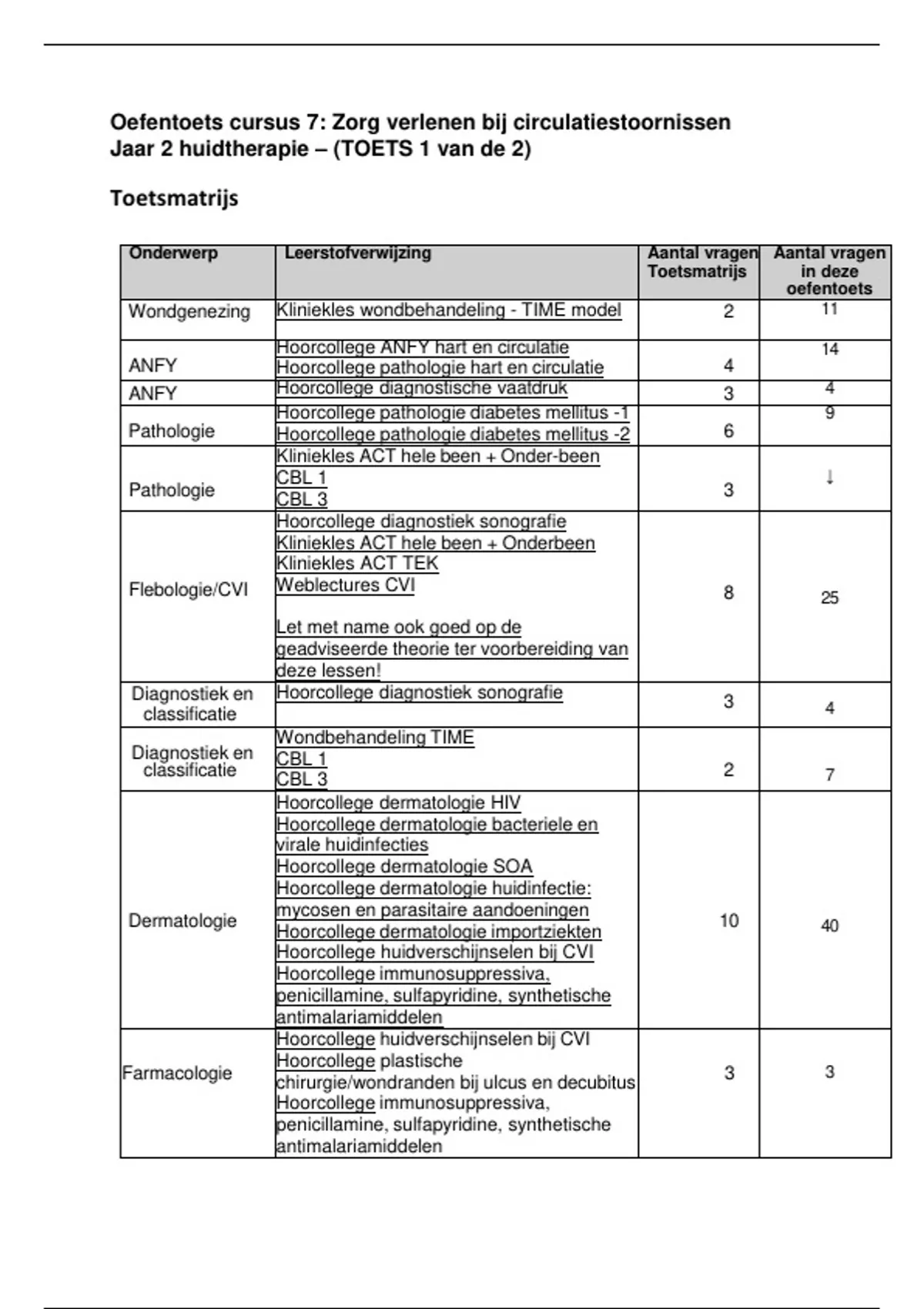 Oefentoets cursus 7: Zorg verlenen bij circulatiestoornissen
Jaar 2 huidtherapie – (TOETS 1 van de 2)

Toetsmatrijs

| Onderwerp | Leerstofverwijzing | Aantal vragen Toetsmatrijs | Aantal vragen in deze oefentoets |
|---|---|---|---|
| Wondgenezing | Kliniekles wondbehandeling - TIME model | 2 | 11 |
| ANFY | Hoorcollege ANFY hart en circulatie Hoorcollege pathologie hart en circulatie | 4 | 14 |
| ANFY | Hoorcollege diagnostische vaatdruk | 3 | 4 |
| Pathologie | Hoorcollege pathologie diabetes mellitus -1 Hoorcollege pathologie diabetes mellitus -2 | 6 | 9 |
| Pathologie | Kliniekles ACT hele been + Onder-been CBL 1 CBL 3 | 3 | ↓ |
| Flebologie/CVI | Hoorcollege diagnostiek sonografie Kliniekles ACT hele been + Onderbeen Kliniekles ACT TEK Weblectures CVI Let met name ook goed op de geadviseerde theorie ter voorbereiding van deze lessen! | 8 | 25 |
| Diagnostiek en classificatie | Hoorcollege diagnostiek sonografie | 3 | 4 |
| Diagnostiek en classificatie | Wondbehandeling TIME CBL 1 CBL 3 | 2 | 7 |
| Dermatologie | Hoorcollege dermatologie HIV Hoorcollege dermatologie bacteriele en virale huidinfecties Hoorcollege dermatologie SOA Hoorcollege dermatologie huidinfectie: mycosen en parasitaire aandoeningen Hoorcollege dermatologie importziekten Hoorcollege huidverschijnselen bij CVI Hoorcollege immunosuppressiva, penicillamine, sulfapyridine, synthetische antimalariamiddelen | 10 | 40 |
| Farmacologie | Hoorcollege huidverschijnselen bij CVI Hoorcollege plastische chirurgie/wondranden bij ulcus en decubitus Hoorcollege immunosuppressiva, penicillamine, sulfapyridine, synthetische antimalariamiddelen | 3 | 3 |